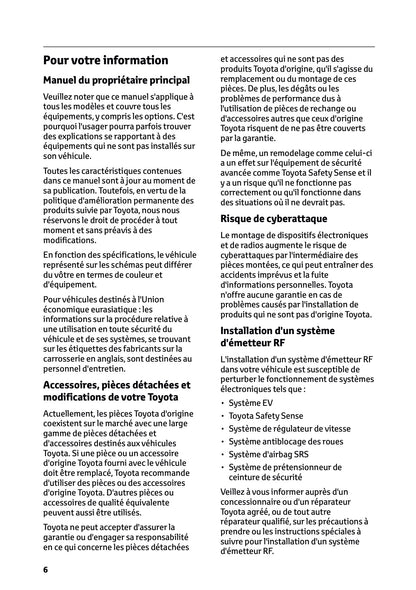 Pour votre information

Manuel du propriétaire principal

Veuillez noter que ce manuel s'applique à tous les modèles et couvre tous les équipements, y compris les options. C'est pourquoi l'usager pourra parfois trouver des explications se rapportant à des équipements qui ne sont pas installés sur son véhicule.

Toutes les caractéristiques contenues dans ce manuel sont à jour au moment de sa publication. Toutefois, en vertu de la politique d'amélioration permanente des produits suivie par Toyota, nous nous réservons le droit de procéder à tout moment et sans préavis à des modifications.

En fonction des spécifications, le véhicule représenté sur les schémas peut différer du vôtre en termes de couleur et d'équipement.

Pour véhicules destinés à l'Union économique eurasiatique : les informations sur la procédure relative à une utilisation en toute sécurité du véhicule et de ses systèmes, se trouvant sur les étiquettes des fabricants sur la carrosserie en anglais, sont destinées au personnel d'entretien.

Accessoires, pièces détachées et modifications de votre Toyota

Actuellement, les pièces Toyota d'origine coexistent sur le marché avec une large gamme de pièces détachées et d'accessoires destinés aux véhicules Toyota. Si une pièce ou un accessoire d'origine Toyota fourni avec le véhicule doit être remplacé, Toyota recommande d'utiliser des pièces ou des accessoires d'origine Toyota. D'autres pièces ou accessoires de qualité équivalente peuvent aussi être utilisés.

Toyota ne peut accepter d'assurer la garantie ou d'engager sa responsabilité en ce qui concerne les pièces détachées et accessoires qui ne sont pas des produits Toyota d'origine, qu'il s'agisse du remplacement ou du montage de ces pièces. De plus, les dégâts ou les problèmes de performance dus à l'utilisation de pièces de rechange ou d'accessoires autres que ceux d'origine Toyota risquent de ne pas être couverts par la garantie.

De même, un remodelage comme celui-ci a un effet sur l'équipement de sécurité avancée comme Toyota Safety Sense et il y a un risque qu'il ne fonctionne pas correctement ou qu'il fonctionne dans des situations où il ne devrait pas.

Risque de cyberattaque

Le montage de dispositifs électroniques et de radios augmente le risque de cyberattaques par l'intermédiaire des pièces montées, ce qui peut entraîner des accidents imprévus et la fuite d'informations personnelles. Toyota n'offre aucune garantie en cas de problèmes causés par l'installation de produits qui ne sont pas d'origine Toyota.

Installation d'un système d'émetteur RF

L'installation d'un système d'émetteur RF dans votre véhicule est susceptible de perturber le fonctionnement de systèmes électroniques tels que :

• Système EV
• Toyota Safety Sense
• Système de régulateur de vitesse
• Système antiblocage des roues
• Système d'airbag SRS
• Système de prétensionneur de ceinture de sécurité

Veillez à vous informer auprès d'un concessionnaire ou d'un réparateur Toyota agréé, ou de tout autre réparateur qualifié, sur les précautions à prendre ou les instructions spéciales à suivre pour l'installation d'un système d'émetteur RF.

6